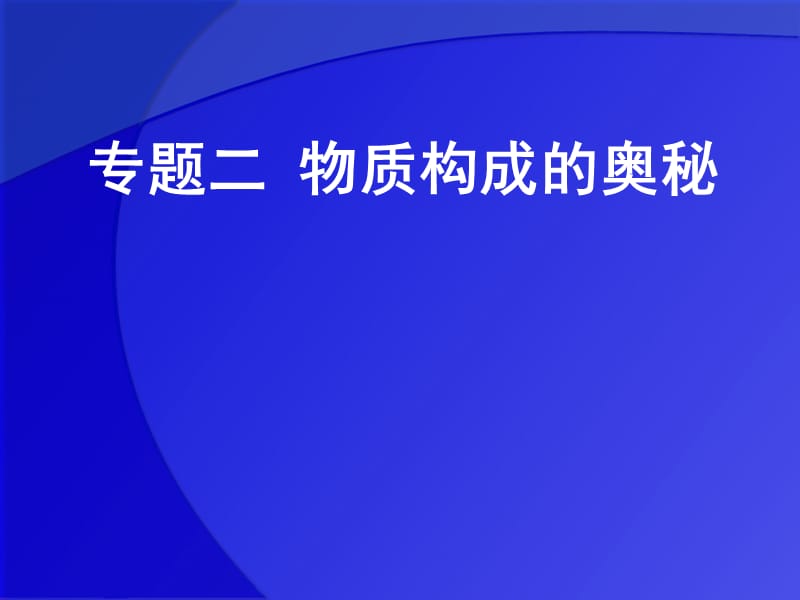 专题二 物质构成的奥秘